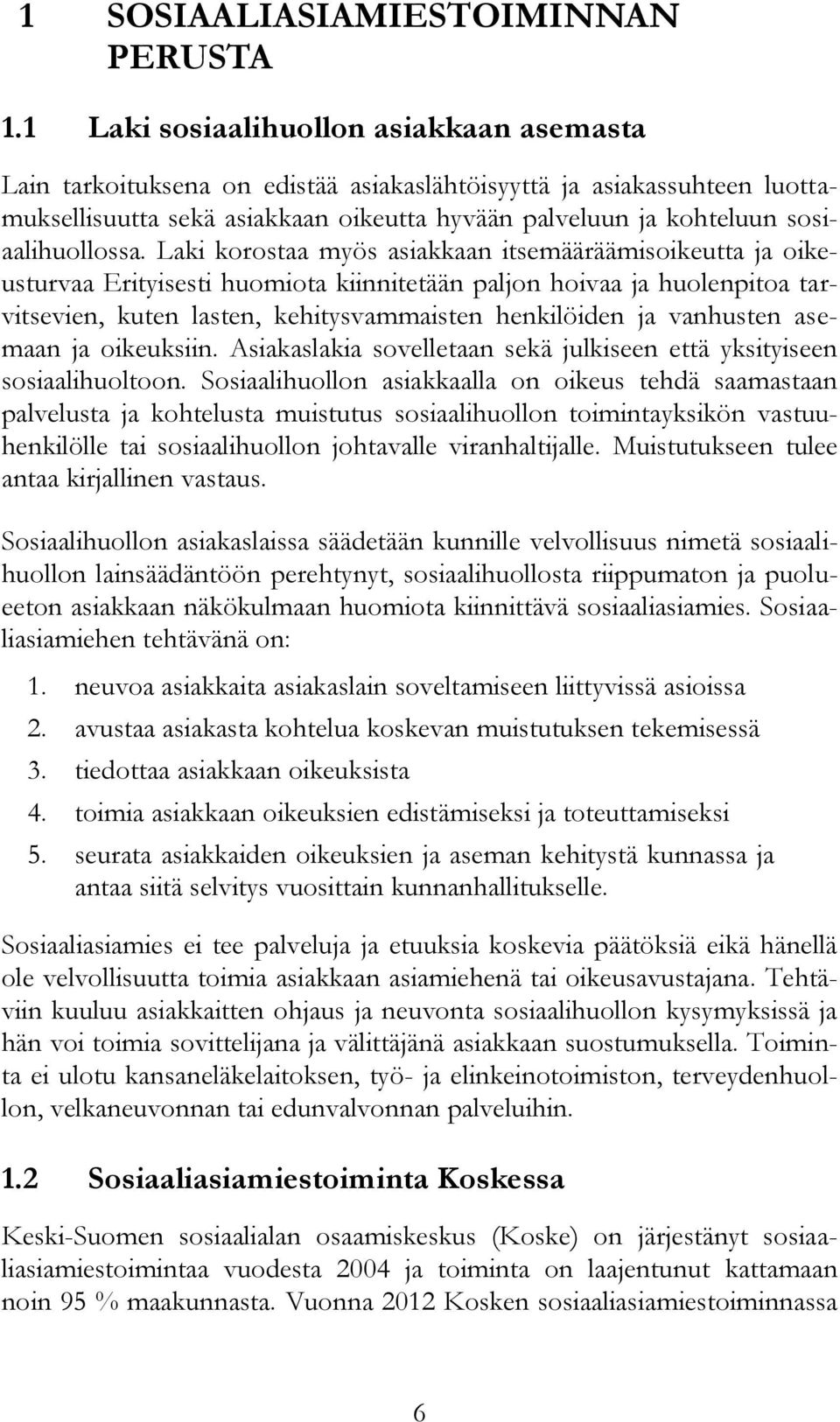 1 SOSIAALIASIAMIESTOIMINNAN PERUSTA

1.1 Laki sosiaalihuollon asiakkaan asemasta

Lain tarkoituksena on edistää asiakaslähtöisyyttä ja asiakassuhteen luottamuksellisuutta sekä asiakkaan oikeutta hyvään palveluun ja kohteluun sosiaalihuollossa. Laki korostaa myös asiakkaan itsemääräämisoikeutta ja oikeusturvaa Erityisesti huomiota kiinnitetään paljon hoivaa ja huolenpitoa tarvitsevien, kuten lasten, kehitysvammaisten henkilöiden ja vanhusten asemaan ja oikeuksiin. Asiakaslakia sovelletaan sekä julkiseen että yksityiseen sosiaalihuoltoon. Sosiaalihuollon asiakkaalla on oikeus tehdä saamastaan palvelusta ja kohtelusta muistutus sosiaalihuollon toimintayksikön vastuuhenkilölle tai sosiaalihuollon johtavalle viranhaltijalle. Muistutukseen tulee antaa kirjallinen vastaus.

Sosiaalihuollon asiakaslaissa säädetään kunnille velvollisuus nimetä sosiaalihuollon lainsäädäntöön perehtynyt, sosiaalihuollosta riippumaton ja puolueeton asiakkaan näkökulmaan huomiota kiinnittävä sosiaaliasiamies. Sosiaaliasiamiehen tehtävänä on:

1. neuvoa asiakkaita asiakaslain soveltamiseen liittyvissä asioissa
2. avustaa asiakasta kohtelua koskevan muistutuksen tekemisessä
3. tiedottaa asiakkaan oikeuksista
4. toimia asiakkaan oikeuksien edistämiseksi ja toteuttamiseksi
5. seurata asiakkaiden oikeuksien ja aseman kehitystä kunnassa ja antaa siitä selvitys vuosittain kunnanhallitukselle.

Sosiaaliasiamies ei tee palveluja ja etuuksia koskevia päätöksiä eikä hänellä ole velvollisuutta toimia asiakkaan asiamiehenä tai oikeusavustajana. Tehtäviin kuuluu asiakkaitten ohjaus ja neuvonta sosiaalihuollon kysymyksissä ja hän voi toimia sovittelijana ja välittäjänä asiakkaan suostumuksella. Toiminta ei ulotu kansaneläkelaitoksen, työ- ja elinkeinotoimiston, terveydenhuollon, velkaneuvonnan tai edunvalvonnan palveluihin.

1.2 Sosiaaliasiamiestoiminta Koskessa

Keski-Suomen sosiaalialan osaamiskeskus (Koske) on järjestänyt sosiaaliasiamiestoimintaa vuodesta 2004 ja toiminta on laajentunut kattamaan noin 95 % maakunnasta. Vuonna 2012 Kosken sosiaaliasiamiestoiminnassa

6